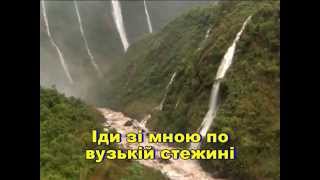 Іди зі мною по вузькій стежині